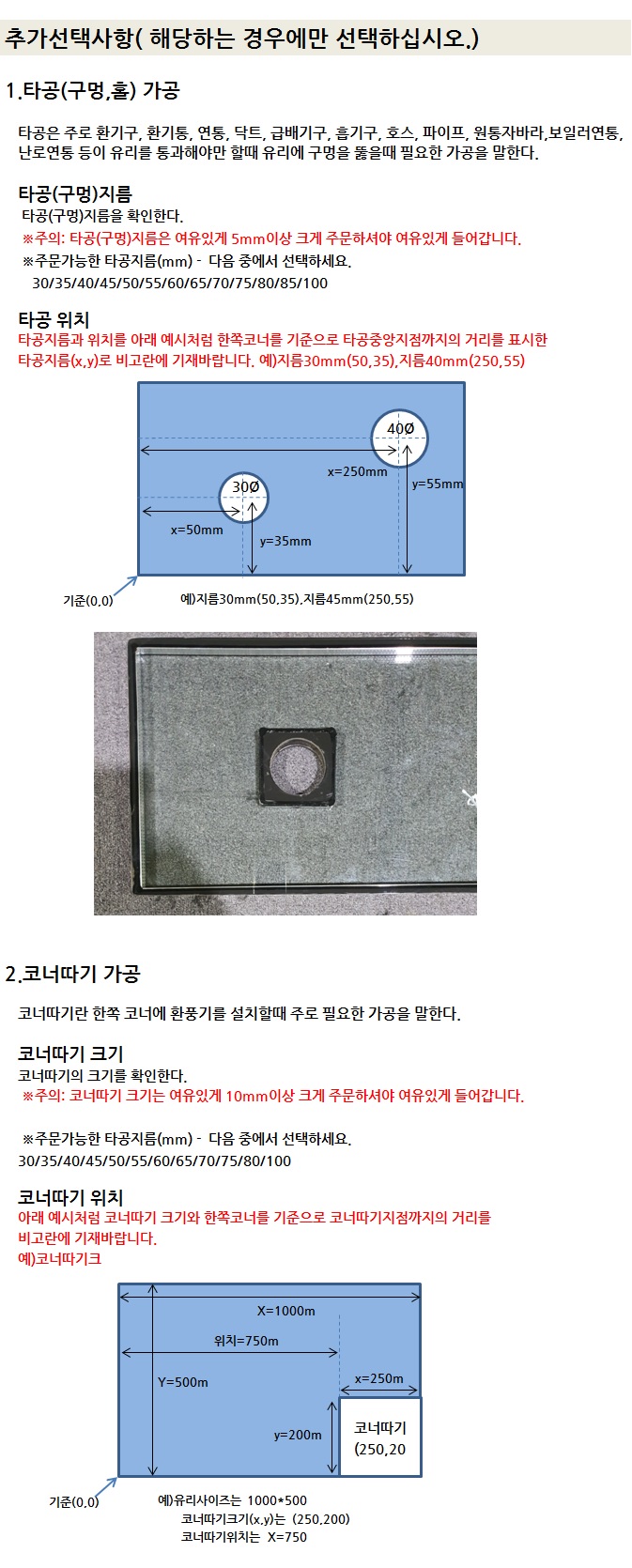 추가선택사항( 해당하는 경우에만 선택하십시오.)

1.타공(구멍,홀) 가공

타공은 주로 환기구, 환기통, 연통, 닥트, 급배기구, 흡기구, 호스, 파이프, 원통자바라,보일러연통, 난로연통 등이 유리를 통과해야만 할때 유리에 구멍을 뚫을때 필요한 가공을 말한다.

타공(구멍)지름
타공(구멍)지름을 확인한다.
※주의: 타공(구멍)지름은 여유있게 5mm이상 크게 주문하셔야 여유있게 들어갑니다.
※주문가능한 타공지름(mm) - 다음 중에서 선택하세요.
30/35/40/45/50/55/60/65/70/75/80/85/100

타공 위치
타공지름과 위치를 아래 예시처럼 한쪽코너를 기준으로 타공중앙지점까지의 거리를 표시한 타공지름(x,y)로 비고란에 기재바랍니다. 예)지름30mm(50,35),지름40mm(250,55)

40Ø
x=250mm
y=55mm
30Ø
x=50mm
y=35mm
기준(0,0)
예)지름30mm(50,35),지름45mm(250,55)

2.코너따기 가공

코너따기란 한쪽 코너에 환풍기를 설치할때 주로 필요한 가공을 말한다.

코너따기 크기
코너따기의 크기를 확인한다.
※주의: 코너따기 크기는 여유있게 10mm이상 크게 주문하셔야 여유있게 들어갑니다.

※주문가능한 타공지름(mm) - 다음 중에서 선택하세요.
30/35/40/45/50/55/60/65/70/75/80/100

코너따기 위치
아래 예시처럼 코너따기 크기와 한쪽코너를 기준으로 코너따기지점까지의 거리를 비고란에 기재바랍니다.
예)코너따기크

X=1000m
위치=750m
Y=500m
x=250m
y=200m
코너따기
(250,20
기준(0,0)
예)유리사이즈는 1000*500
코너따기크기(x,y)는 (250,200)
코너따기위치는 X=750